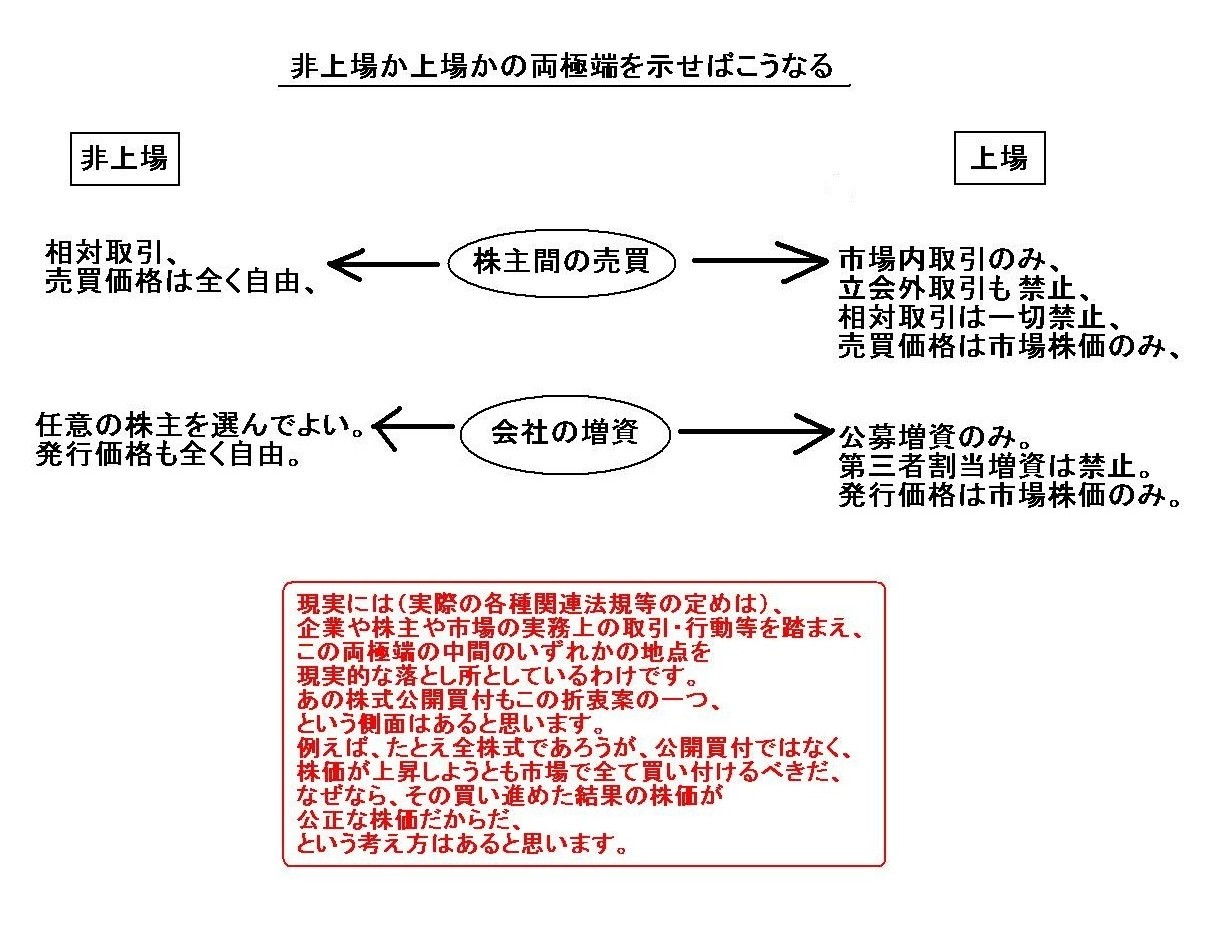 非上場か上場かの両極端を示せばこうなる

非上場

上場

相対取引、
売買価格は全く自由、

株主間の売買

市場内取引のみ、
立会外取引も禁止、
相対取引は一切禁止、
売買価格は市場株価のみ、

任意の株主を選んでよい。
発行価格も全く自由。

会社の増資

公募増資のみ。
第三者割当増資は禁止。
発行価格は市場株価のみ。

現実には(実際の各種関連法規等の定めは)、
企業や株主や市場の実務上の取引・行動等を踏まえ、
この両極端の中間のいずれかの地点を
現実的な落とし所としているわけです。
あの株式公開買付もこの折衷案の一つ、
という側面はあると思います。
例えば、たとえ全株式であろうが、公開買付ではなく、
株価が上昇しようとも市場で全て買い付けるべきだ、
なぜなら、その買い進めた結果の株価が
公正な株価だからだ、
という考え方はあると思います。